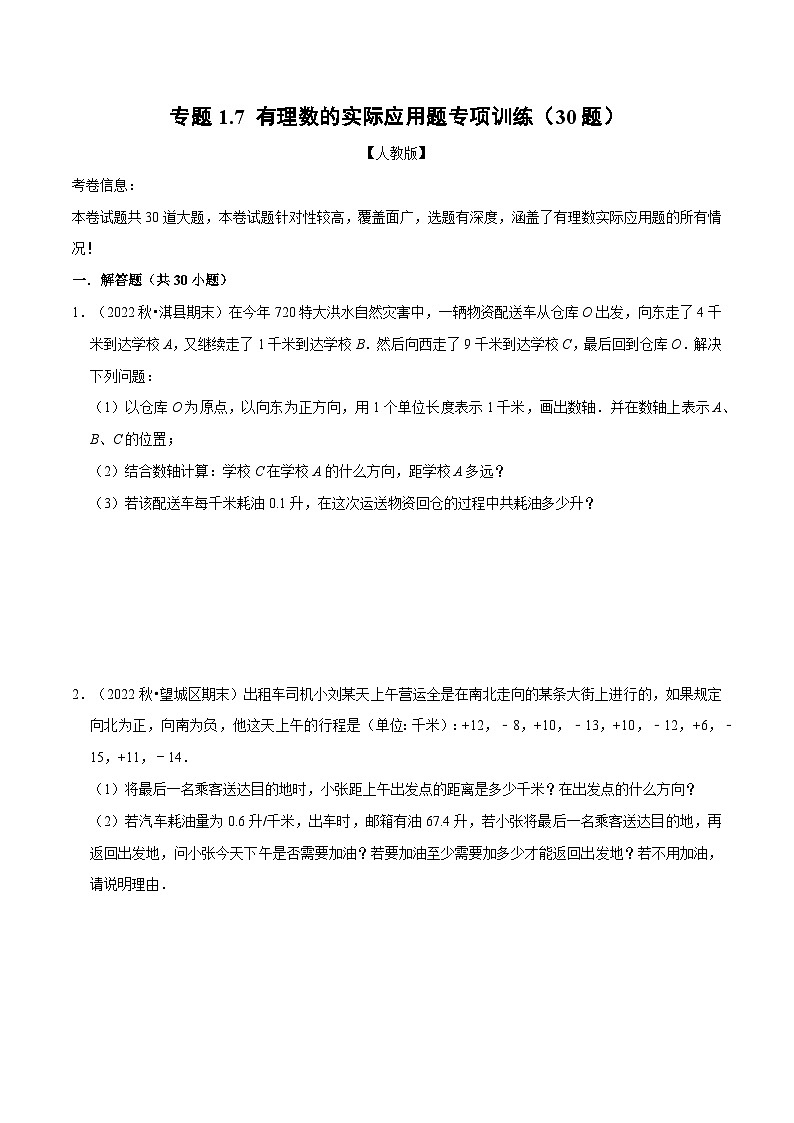 专题 1.7 有理数的实际应用题专项训练（30 题）

【人教版】

考卷信息：

本卷试题共 30 道大题，本卷试题针对性较高，覆盖面广，选题有深度，涵盖了有理数实际应用题的所有情况！

一．解答题（共 30 小题）

1．（2022 秋•淇县期末）在今年 720 特大洪水自然灾害中，一辆物资配送车从仓库 $O$ 出发，向东走了 4 千米到达学校 $A$，又继续走了 1 千米到达学校 $B$．然后向西走了 9 千米到达学校 $C$，最后回到仓库 $O$．解决下列问题：

（1）以仓库 $O$ 为原点，以向东为正方向，用 1 个单位长度表示 1 千米，画出数轴．并在数轴上表示 $A$、$B$、$C$ 的位置；

（2）结合数轴计算：学校 $C$ 在学校 $A$ 的什么方向，距学校 $A$ 多远？

（3）若该配送车每千米耗油 0.1 升，在这次运送物资回仓的过程中共耗油多少升？

2．（2022 秋•望城区期末）出租车司机小刘某天上午营运全是在南北走向的某条大街上进行的，如果规定向北为正，向南为负，他这天上午的行程是（单位：千米）：+12，﹣8，+10，﹣13，+10，﹣12，+6，﹣15，+11，﹣14．

（1）将最后一名乘客送达目的地时，小张距上午出发点的距离是多少千米？在出发点的什么方向？

（2）若汽车耗油量为 0.6 升/千米，出车时，邮箱有油 67.4 升，若小张将最后一名乘客送达目的地，再返回出发地，问小张今天下午是否需要加油？若要加油至少需要加多少才能返回出发地？若不用加油，请说明理由．